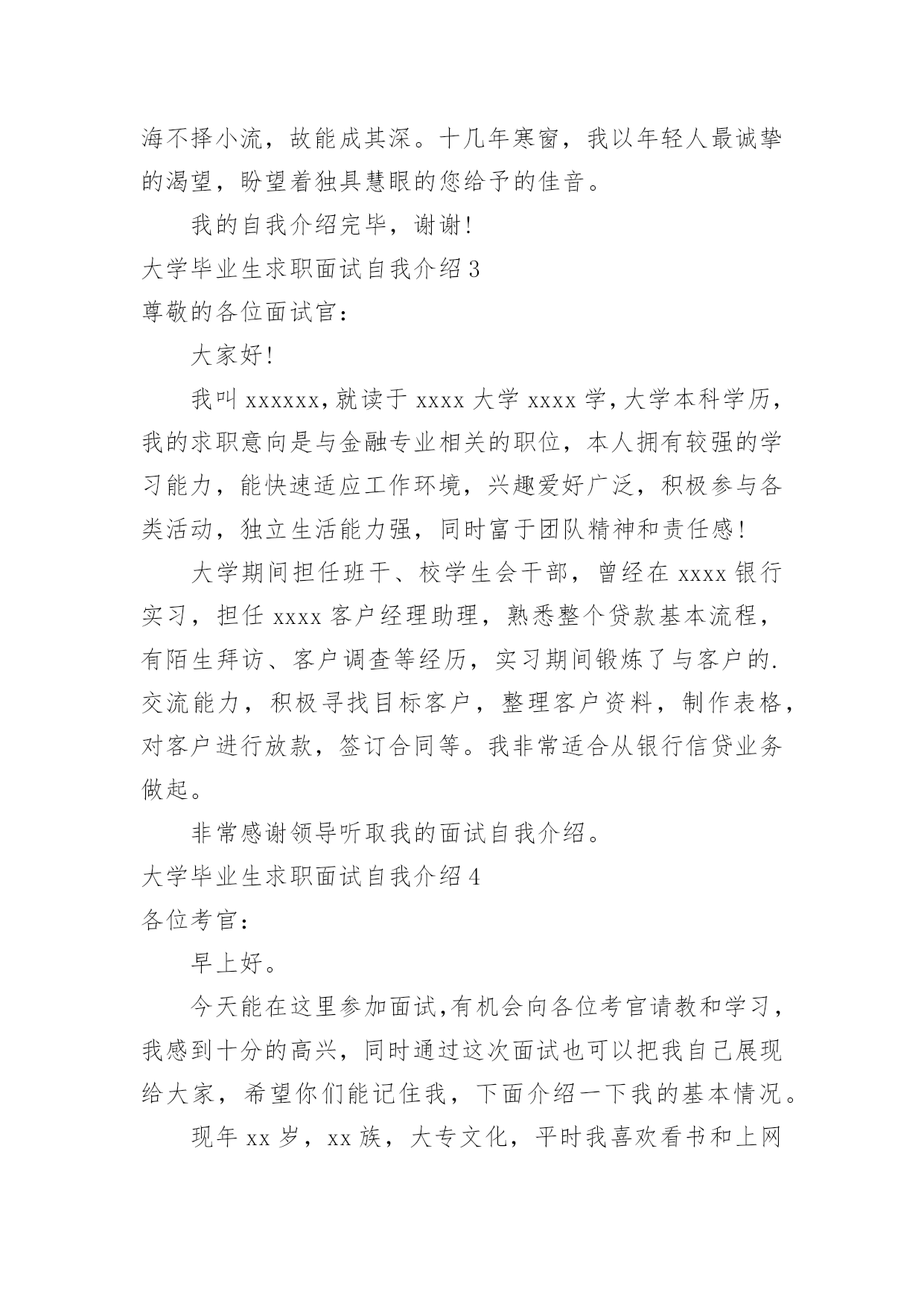 海不择小流，故能成其深。十几年寒窗，我以年轻人最诚挚的渴望，盼望着独具慧眼的您给予的佳音。

我的自我介绍完毕，谢谢!

大学毕业生求职面试自我介绍 3

尊敬的各位面试官：

大家好!

我叫 xxxxxx，就读于 xxxx 大学 xxxx 学，大学本科学历，我的求职意向是与金融专业相关的职位，本人拥有较强的学习能力，能快速适应工作环境，兴趣爱好广泛，积极参与各类活动，独立生活能力强，同时富于团队精神和责任感!

大学期间担任班干、校学生会干部，曾经在 xxxx 银行实习，担任 xxxx 客户经理助理，熟悉整个贷款基本流程，有陌生拜访、客户调查等经历，实习期间锻炼了与客户的.交流能力，积极寻找目标客户，整理客户资料，制作表格，对客户进行放款，签订合同等。我非常适合从银行信贷业务做起。

非常感谢领导听取我的面试自我介绍。

大学毕业生求职面试自我介绍 4

各位考官：

早上好。

今天能在这里参加面试，有机会向各位考官请教和学习，我感到十分的高兴，同时通过这次面试也可以把我自己展现给大家，希望你们能记住我，下面介绍一下我的基本情况。

现年 xx 岁，xx 族，大专文化，平时我喜欢看书和上网